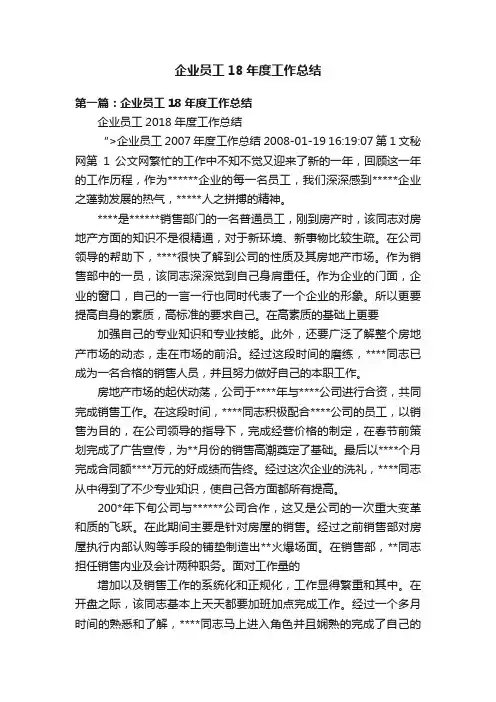 企业员工 18 年度工作总结

第一篇：企业员工 18 年度工作总结

企业员工 2018 年度工作总结

">企业员工 2007 年度工作总结 2008-01-19 16:19:07 第 1 文秘网第 1 公文网繁忙的工作中不知不觉又迎来了新的一年，回顾这一年的工作历程，作为******企业的每一名员工，我们深深感到*****企业之蓬勃发展的热气，*****人之拼搏的精神。

****是******销售部门的一名普通员工，刚到房产时，该同志对房地产方面的知识不是很精通，对于新环境、新事物比较生疏。在公司领导的帮助下，****很快了解到公司的性质及其房地产市场。作为销售部中的一员，该同志深深觉到自己身肩重任。作为企业的门面，企业的窗口，自己的一言一行也同时代表了一个企业的形象。所以更要提高自身的素质，高标准的要求自己。在高素质的基础上更要

加强自己的专业知识和专业技能。此外，还要广泛了解整个房地产市场的动态，走在市场的前沿。经过这段时间的磨练，****同志已成为一名合格的销售人员，并且努力做好自己的本职工作。

房地产市场的起伏动荡，公司于****年与****公司进行合资，共同完成销售工作。在这段时间，****同志积极配合****公司的员工，以销售为目的，在公司领导的指导下，完成经营价格的制定，在春节前策划完成了广告宣传，为**月份的销售高潮奠定了基础。最后以****个月完成合同额****万元的好成绩而告终。经过这次企业的洗礼，****同志从中得到了不少专业知识，使自己各方面都所有提高。

200*年下旬公司与******公司合作，这又是公司的一次重大变革和质的飞跃。在此期间主要是针对房屋的销售。经过之前销售部对房屋执行内部认购等手段的铺垫制造出**火爆场面。在销售部，**同志担任销售内业及会计两种职务。面对工作量的

增加以及销售工作的系统化和正规化，工作显得繁重和其中。在开盘之际，该同志基本上天天都要加班加点完成工作。经过一个多月时间的熟悉和了解，****同志马上进入角色并且娴熟的完成了自己的